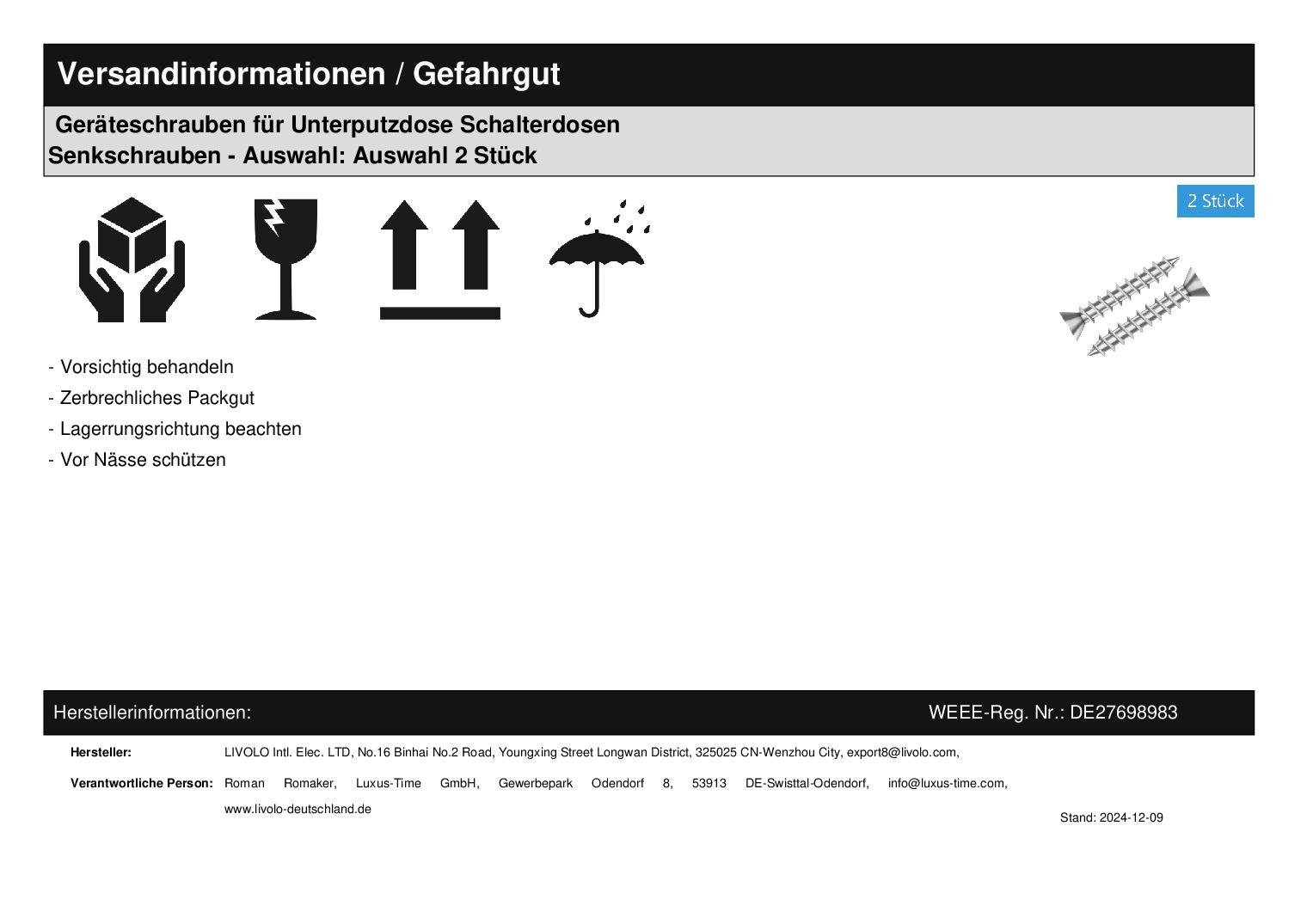 Versandinformationen / Gefahrgut

Geräteschrauben für Unterputzdose Schalterdosen
Senkschrauben - Auswahl: Auswahl 2 Stück

2 Stück

- Vorsichtig behandeln
- Zerbrechliches Packgut
- Lagerrungsrichtung beachten
- Vor Nässe schützen

Herstellerinformationen:

WEEE-Reg. Nr.: DE27698983

Hersteller: LIVOLO Intl. Elec. LTD, No.16 Binhai No.2 Road, Youngxing Street Longwan District, 325025 CN-Wenzhou City, export8@livolo.com,

Verantwortliche Person: Roman Romaker, Luxus-Time GmbH, Gewerbepark Odendorf 8, 53913 DE-Swisttal-Odendorf, info@luxus-time.com, www.livolo-deutschland.de

Stand: 2024-12-09